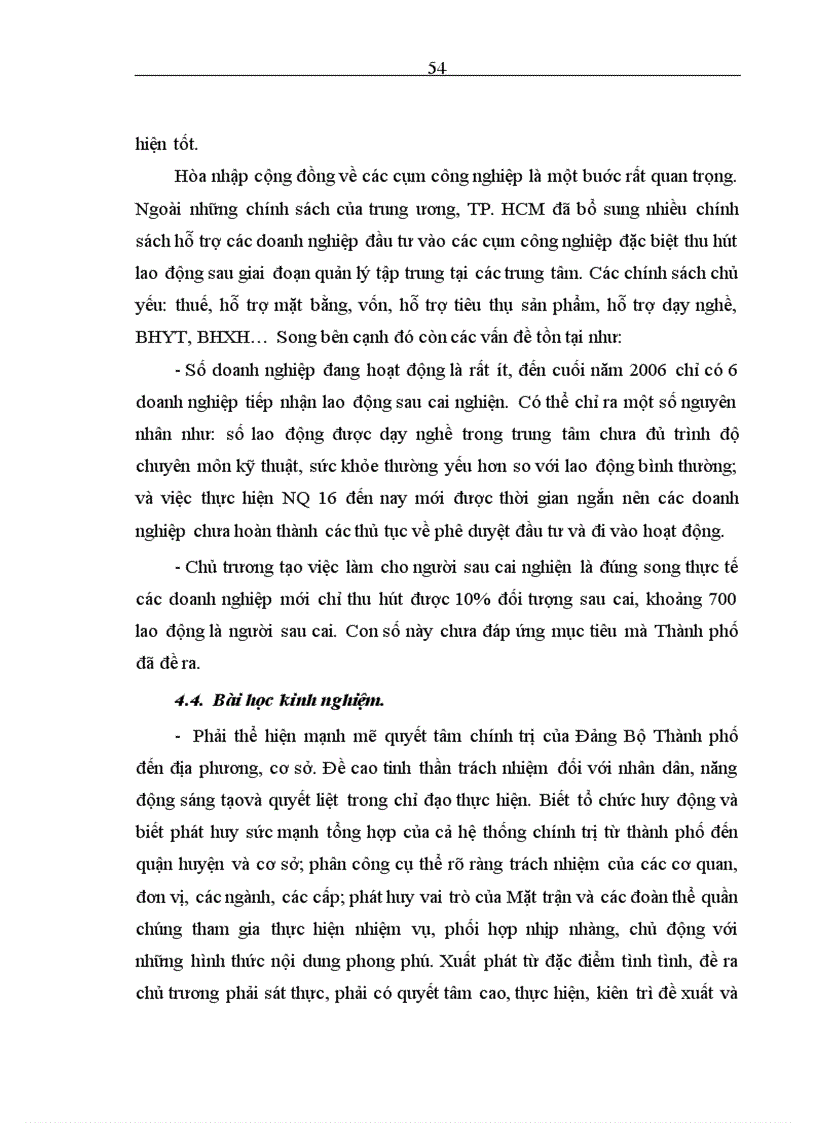 54

hiện tốt.

Hòa nhập cộng đồng về các cụm công nghiệp là một bước rất quan trọng. Ngoài những chính sách của trung ương, TP. HCM đã bổ sung nhiều chính sách hỗ trợ các doanh nghiệp đầu tư vào các cụm công nghiệp đặc biệt thu hút lao động sau giai đoạn quản lý tập trung tại các trung tâm. Các chính sách chủ yếu: thuế, hỗ trợ mặt bằng, vốn, hỗ trợ tiêu thụ sản phẩm, hỗ trợ dạy nghề, BHYT, BHXH… Song bên cạnh đó còn các vấn đề tồn tại như:

- Số doanh nghiệp đang hoạt động là rất ít, đến cuối năm 2006 chỉ có 6 doanh nghiệp tiếp nhận lao động sau cai nghiện. Có thể chỉ ra một số nguyên nhân như: số lao động được dạy nghề trong trung tâm chưa đủ trình độ chuyên môn kỹ thuật, sức khỏe thường yếu hơn so với lao động bình thường; và việc thực hiện NQ 16 đến nay mới được thời gian ngắn nên các doanh nghiệp chưa hoàn thành các thủ tục về phê duyệt đầu tư và đi vào hoạt động.

- Chủ trương tạo việc làm cho người sau cai nghiện là đúng song thực tế các doanh nghiệp mới chỉ thu hút được 10% đối tượng sau cai, khoảng 700 lao động là người sau cai. Con số này chưa đáp ứng mục tiêu mà Thành phố đã đề ra.

4.4. Bài học kinh nghiệm.

- Phải thể hiện mạnh mẽ quyết tâm chính trị của Đảng Bộ Thành phố đến địa phương, cơ sở. Đề cao tinh thần trách nhiệm đối với nhân dân, năng động sáng tạovà quyết liệt trong chỉ đạo thực hiện. Biết tổ chức huy động và biết phát huy sức mạnh tổng hợp của cả hệ thống chính trị từ thành phố đến quận huyện và cơ sở; phân công cụ thể rõ ràng trách nhiệm của các cơ quan, đơn vị, các ngành, các cấp; phát huy vai trò của Mặt trận và các đoàn thể quần chúng tham gia thực hiện nhiệm vụ, phối hợp nhịp nhàng, chủ động với những hình thức nội dung phong phú. Xuất phát từ đặc điểm tình tình, đề ra chủ trương phải sát thực, phải có quyết tâm cao, thực hiện, kiên trì đề xuất và